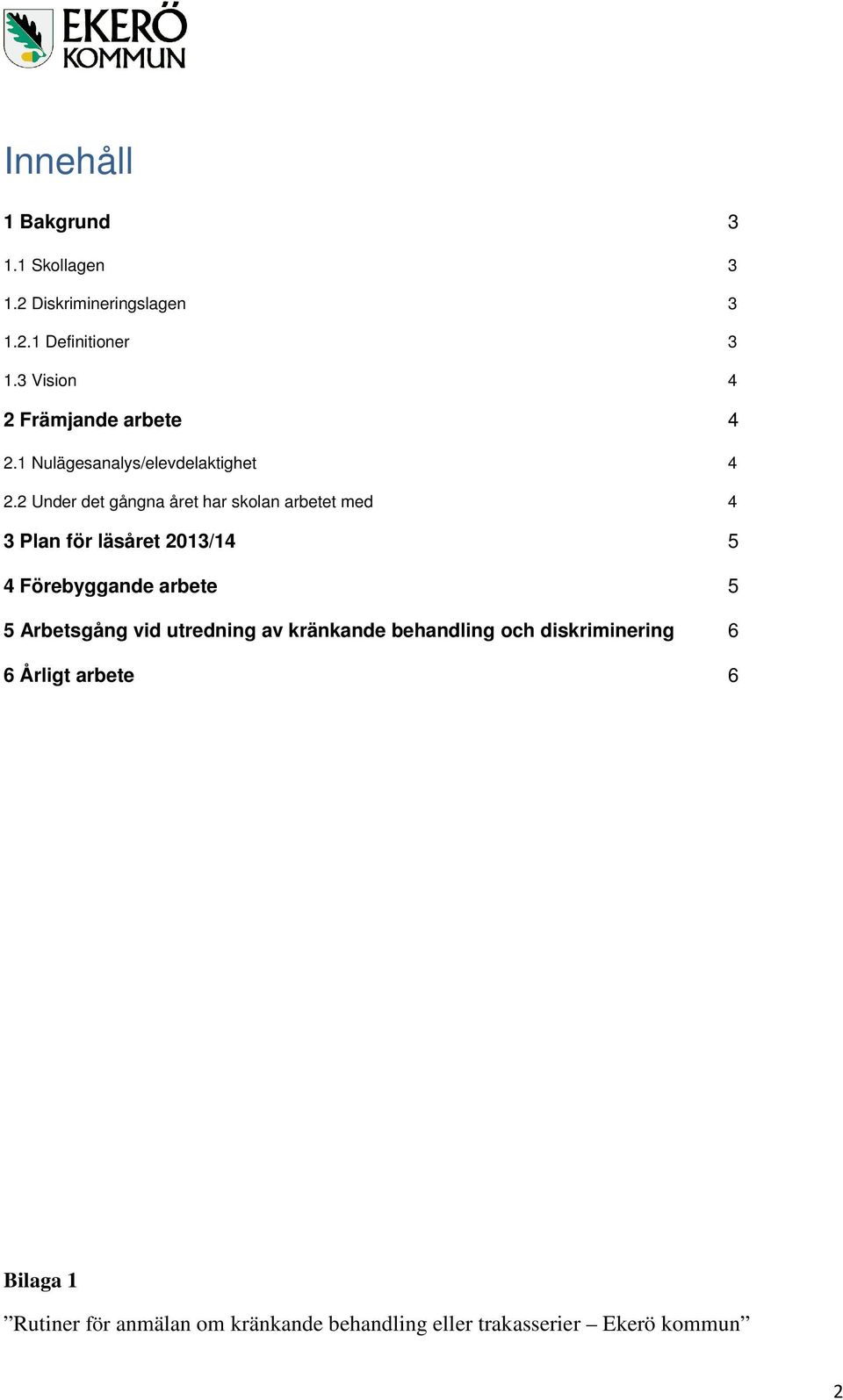 EKERÖ KOMMUN

Innehåll

1 Bakgrund 3

1.1 Skollagen 3

1.2 Diskrimineringslagen 3

1.2.1 Definitioner 3

1.3 Vision 4

2 Främjande arbete 4

2.1 Nulägesanalys/elevdelaktighet 4

2.2 Under det gångna året har skolan arbetet med 4

3 Plan för läsåret 2013/14 5

4 Förebyggande arbete 5

5 Arbetsgång vid utredning av kränkande behandling och diskriminering 6

6 Årligt arbete 6

Bilaga 1

”Rutiner för anmälan om kränkande behandling eller trakasserier – Ekerö kommun”

2